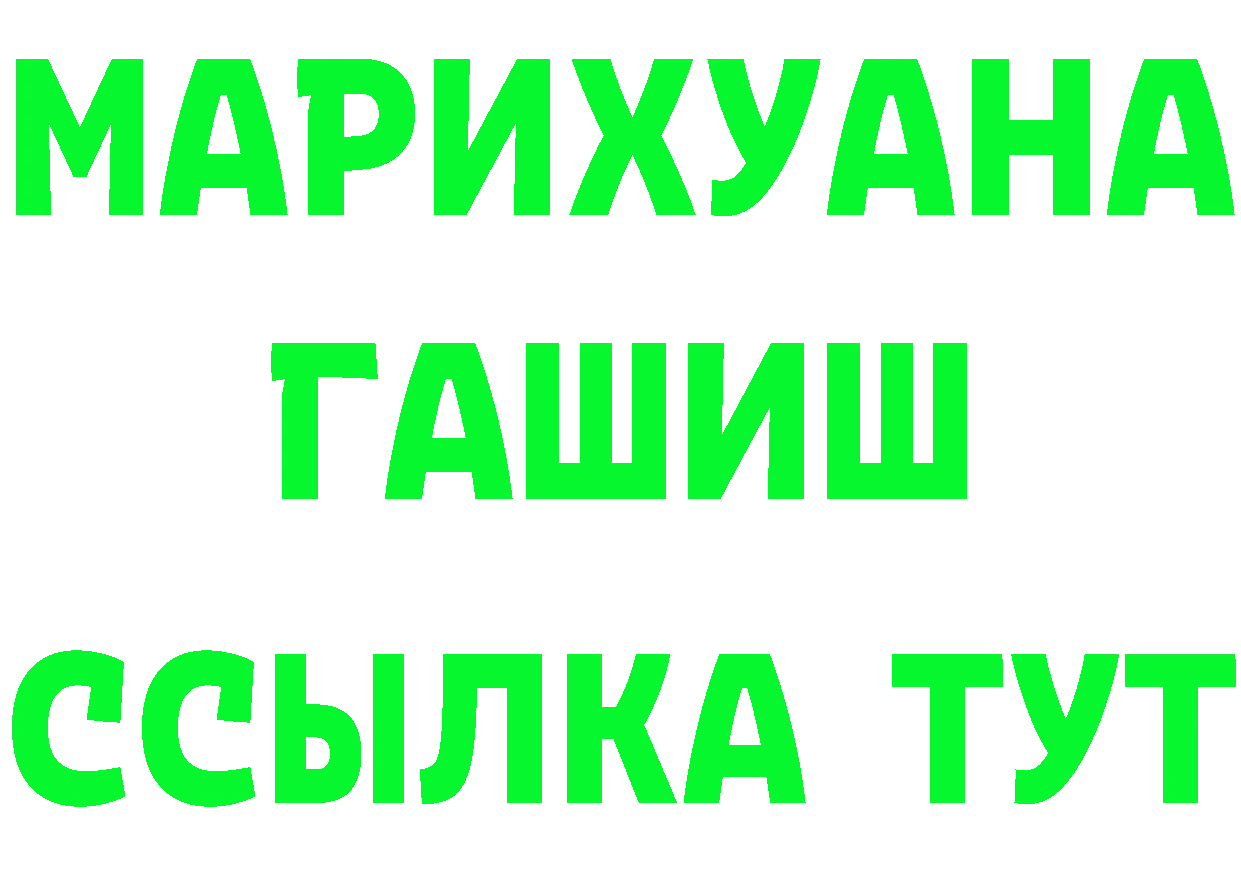 МАРИХУАНА
ГАШИШ
ССЫЛКА ТУТ